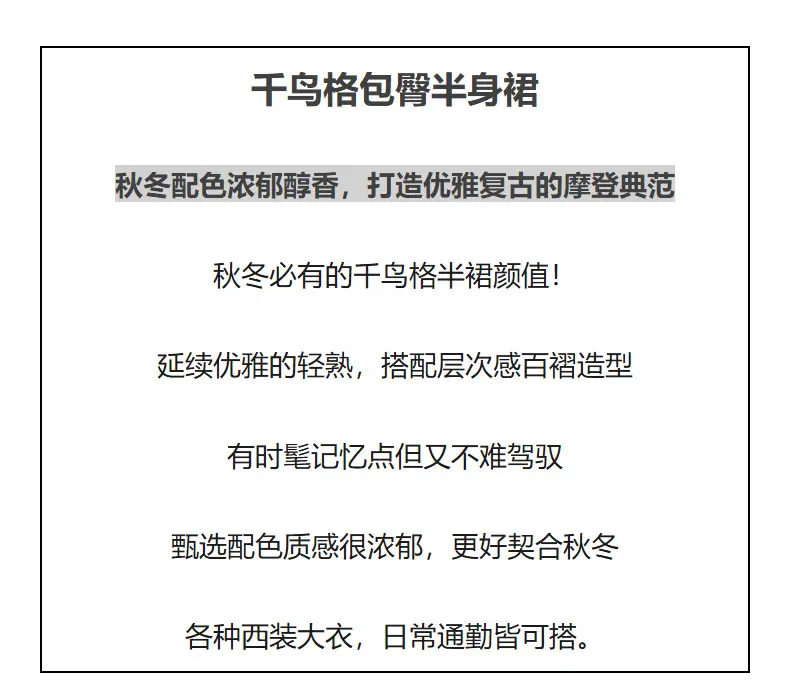 千鸟格包臀半身裙

秋冬配色浓郁醇香，打造优雅复古的摩登典范

秋冬必有的千鸟格半裙颜值！

延续优雅的轻熟，搭配层次感百褶造型

有时髦记忆点但又不难驾驭

甄选配色质感很浓郁，更好契合秋冬

各种西装大衣，日常通勤皆可搭。